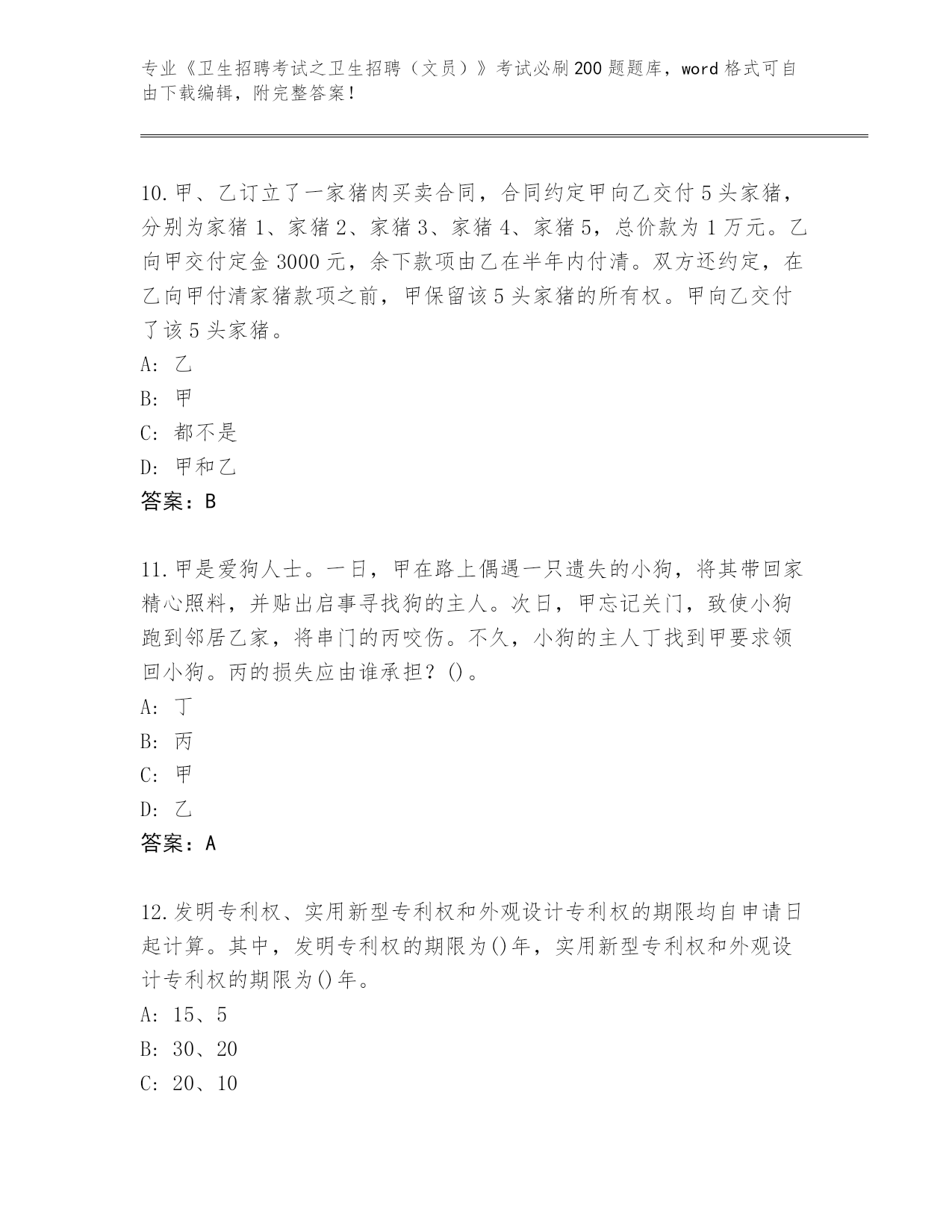 专业《卫生招聘考试之卫生招聘（文员）》考试必刷200题题库，word格式可自由下载编辑，附完整答案！

10.甲、乙订立了一家猪肉买卖合同，合同约定甲向乙交付5头家猪，分别为家猪1、家猪2、家猪3、家猪4、家猪5，总价款为1万元。乙向甲交付定金3000元，余下款项由乙在半年内付清。双方还约定，在乙向甲付清家猪款项之前，甲保留该5头家猪的所有权。甲向乙交付了该5头家猪。

A: 乙

B: 甲

C: 都不是

D: 甲和乙

答案：B

11.甲是爱狗人士。一日，甲在路上偶遇一只遗失的小狗，将其带回家精心照料，并贴出启事寻找狗的主人。次日，甲忘记关门，致使小狗跑到邻居乙家，将串门的丙咬伤。不久，小狗的主人丁找到甲要求领回小狗。丙的损失应由谁承担？()。

A: 丁

B: 丙

C: 甲

D: 乙

答案：A

12.发明专利权、实用新型专利权和外观设计专利权的期限均自申请日起计算。其中，发明专利权的期限为()年，实用新型专利权和外观设计专利权的期限为()年。

A: 15、5

B: 30、20

C: 20、10